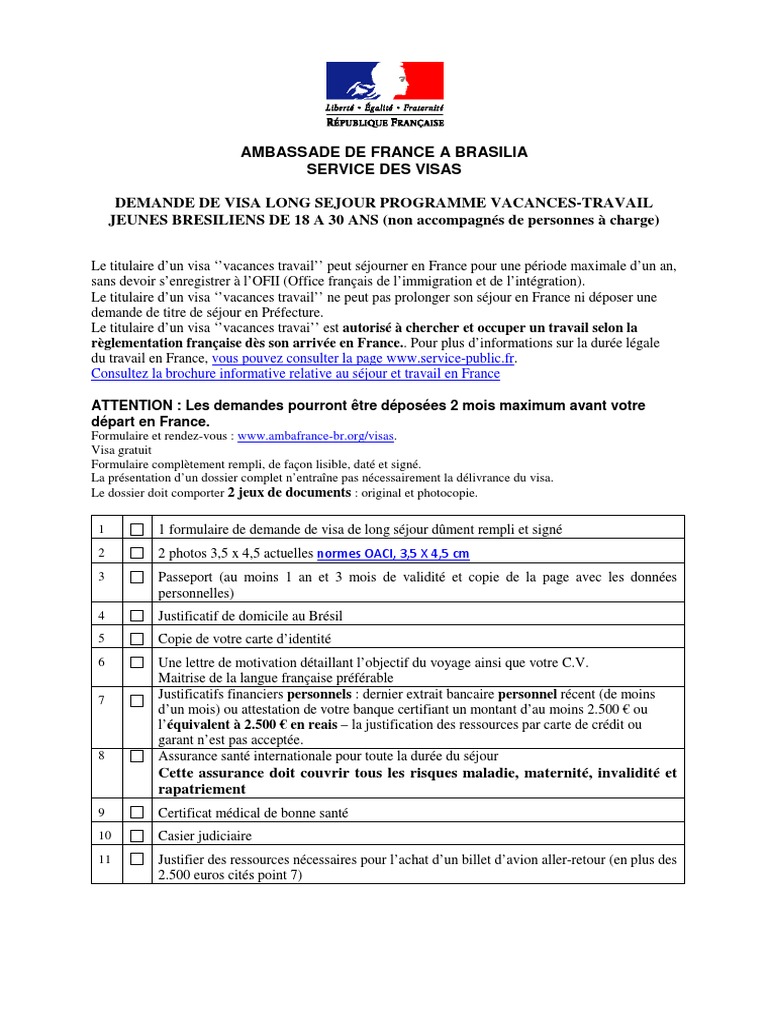 Liberté • Égalité • Fraternité
RÉPUBLIQUE FRANÇAISE

AMBASSADE DE FRANCE A BRASILIA
SERVICE DES VISAS

DEMANDE DE VISA LONG SEJOUR PROGRAMME VACANCES-TRAVAIL
JEUNES BRESILIENS DE 18 A 30 ANS (non accompagnés de personnes à charge)

Le titulaire d'un visa ''vacances travail'' peut séjourner en France pour une période maximale d'un an, sans devoir s'enregistrer à l'OFII (Office français de l'immigration et de l'intégration).
Le titulaire d'un visa ''vacances travail'' ne peut pas prolonger son séjour en France ni déposer une demande de titre de séjour en Préfecture.
Le titulaire d'un visa ''vacances travai'' est autorisé à chercher et occuper un travail selon la règlementation française dès son arrivée en France.. Pour plus d'informations sur la durée légale du travail en France, vous pouvez consulter la page www.service-public.fr.
Consultez la brochure informative relative au séjour et travail en France

ATTENTION : Les demandes pourront être déposées 2 mois maximum avant votre départ en France.
Formulaire et rendez-vous : www.ambafrance-br.org/visas.
Visa gratuit
Formulaire complètement rempli, de façon lisible, daté et signé.
La présentation d'un dossier complet n'entraîne pas nécessairement la délivrance du visa.
Le dossier doit comporter 2 jeux de documents : original et photocopie.

| 1 | ☐ | 1 formulaire de demande de visa de long séjour dûment rempli et signé |
|---|---|---|
| 2 | ☐ | 2 photos 3,5 x 4,5 actuelles normes OACI, 3,5 X 4,5 cm |
| 3 | ☐ | Passeport (au moins 1 an et 3 mois de validité et copie de la page avec les données personnelles) |
| 4 | ☐ | Justificatif de domicile au Brésil |
| 5 | ☐ | Copie de votre carte d'identité |
| 6 | ☐ | Une lettre de motivation détaillant l'objectif du voyage ainsi que votre C.V. Maitrise de la langue française préférable |
| 7 | ☐ | Justificatifs financiers personnels : dernier extrait bancaire personnel récent (de moins d'un mois) ou attestation de votre banque certifiant un montant d'au moins 2.500 € ou l'équivalent à 2.500 € en reais – la justification des ressources par carte de crédit ou garant n'est pas acceptée. |
| 8 | ☐ | Assurance santé internationale pour toute la durée du séjour Cette assurance doit couvrir tous les risques maladie, maternité, invalidité et rapatriement |
| 9 | ☐ | Certificat médical de bonne santé |
| 10 | ☐ | Casier judiciaire |
| 11 | ☐ | Justifier des ressources nécessaires pour l'achat d'un billet d'avion aller-retour (en plus des 2.500 euros cités point 7) |